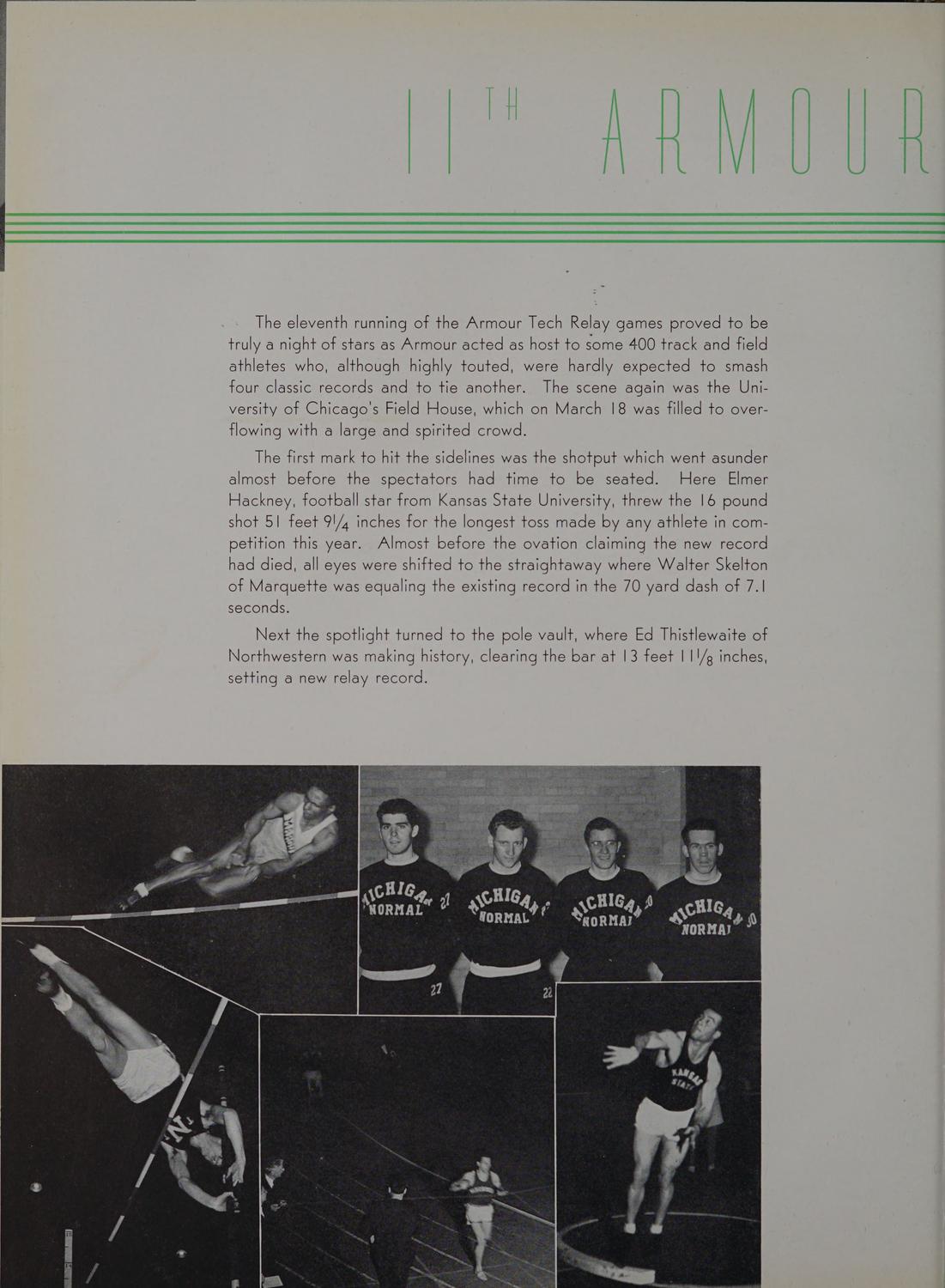 11TH ARMOUR

The eleventh running of the Armour Tech Relay games proved to be truly a night of stars as Armour acted as host to some 400 track and field athletes who, although highly touted, were hardly expected to smash four classic records and to tie another. The scene again was the University of Chicago's Field House, which on March 18 was filled to overflowing with a large and spirited crowd.

The first mark to hit the sidelines was the shotput which went asunder almost before the spectators had time to be seated. Here Elmer Hackney, football star from Kansas State University, threw the 16 pound shot 51 feet $9\frac{1}{4}$ inches for the longest toss made by any athlete in competition this year. Almost before the ovation claiming the new record had died, all eyes were shifted to the straightaway where Walter Skelton of Marquette was equaling the existing record in the 70 yard dash of 7.1 seconds.

Next the spotlight turned to the pole vault, where Ed Thistlewaite of Northwestern was making history, clearing the bar at 13 feet $11\frac{1}{8}$ inches, setting a new relay record.

MICHIGAN NORMAL 27
MICHIGAN NORMAL
MICHIGAN NORMAL
MICHIGAN NORMAL 30
27
22
KANSAS STATE